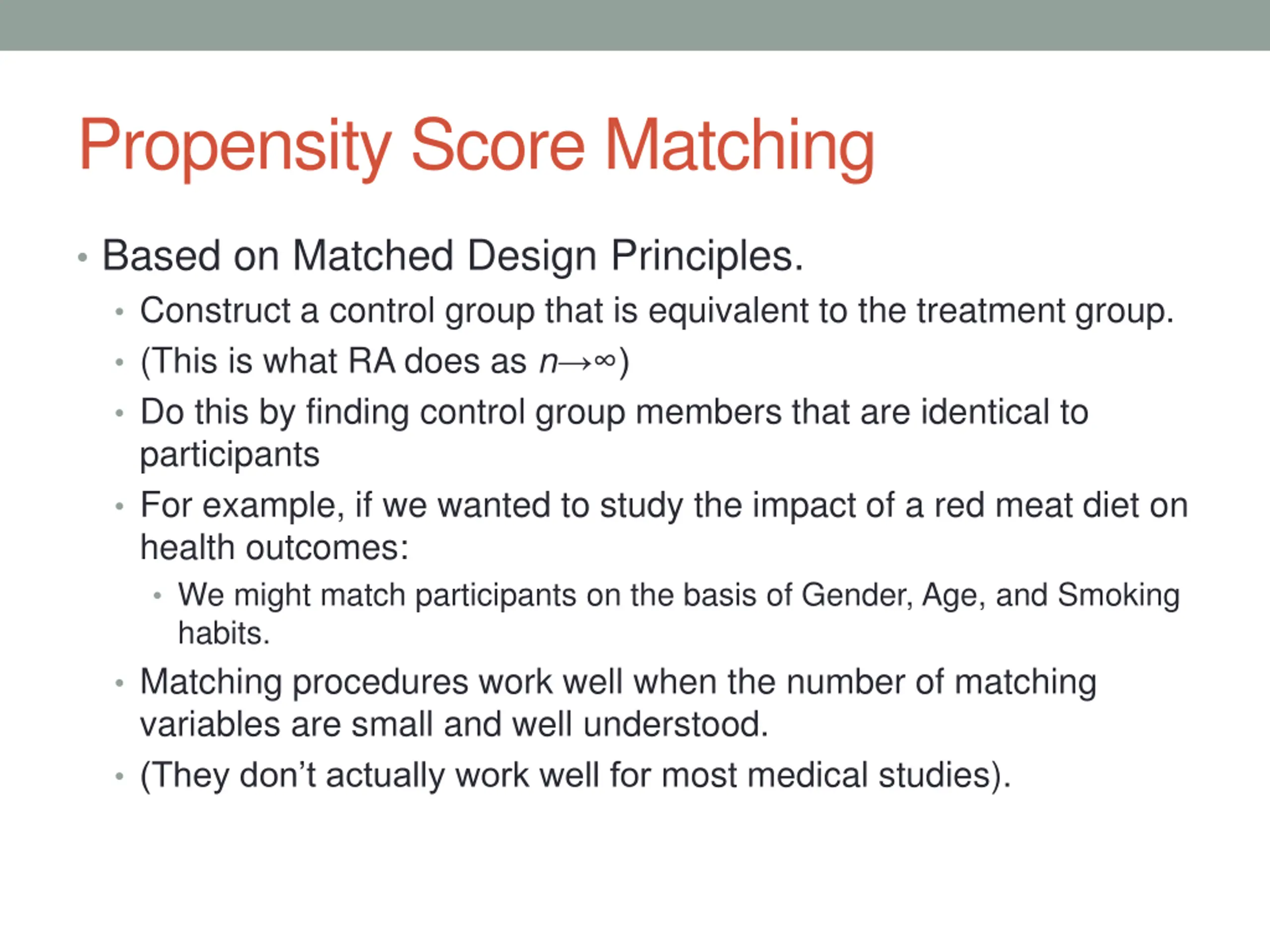 Propensity Score Matching

• Based on Matched Design Principles.
  • Construct a control group that is equivalent to the treatment group.
  • (This is what RA does as $n \to \infty$)
  • Do this by finding control group members that are identical to participants
  • For example, if we wanted to study the impact of a red meat diet on health outcomes:
    • We might match participants on the basis of Gender, Age, and Smoking habits.
  • Matching procedures work well when the number of matching variables are small and well understood.
  • (They don't actually work well for most medical studies).